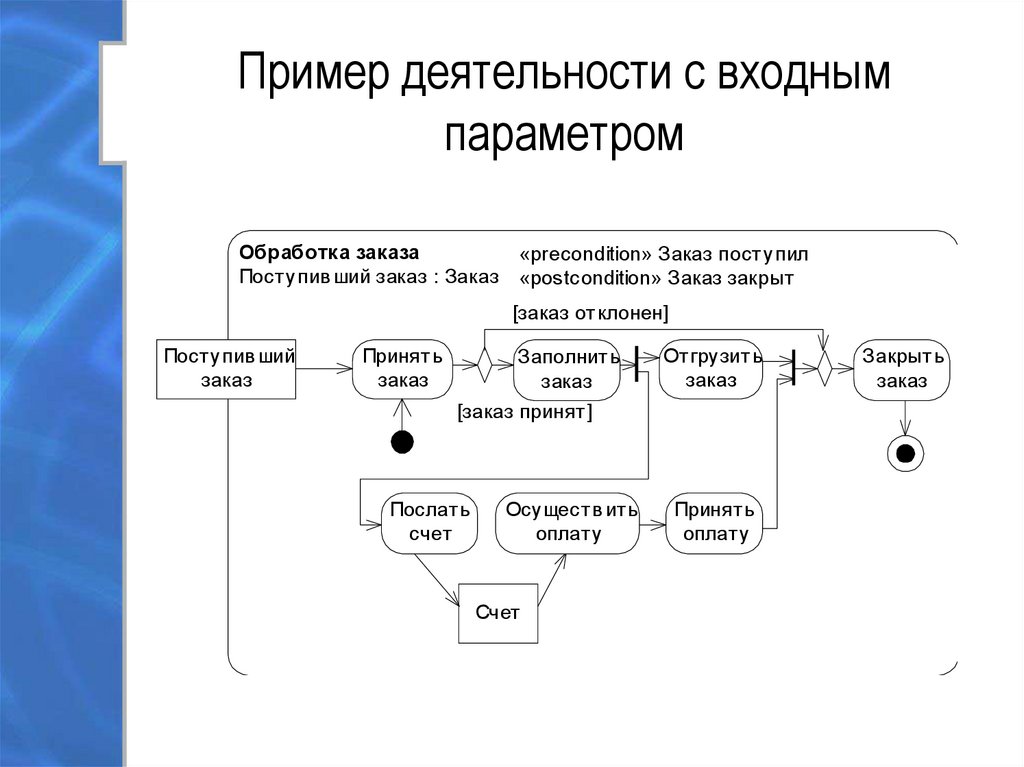 Пример деятельности с входным параметром

Обработка заказа
Поступивший заказ : Заказ

«precondition» Заказ поступил
«postcondition» Заказ закрыт

[заказ отклонен]

Поступивший заказ

Принять заказ

Заполнить заказ

Отгрузить заказ

Закрыть заказ

[заказ принят]

Послать счет

Осуществить оплату

Принять оплату

Счет